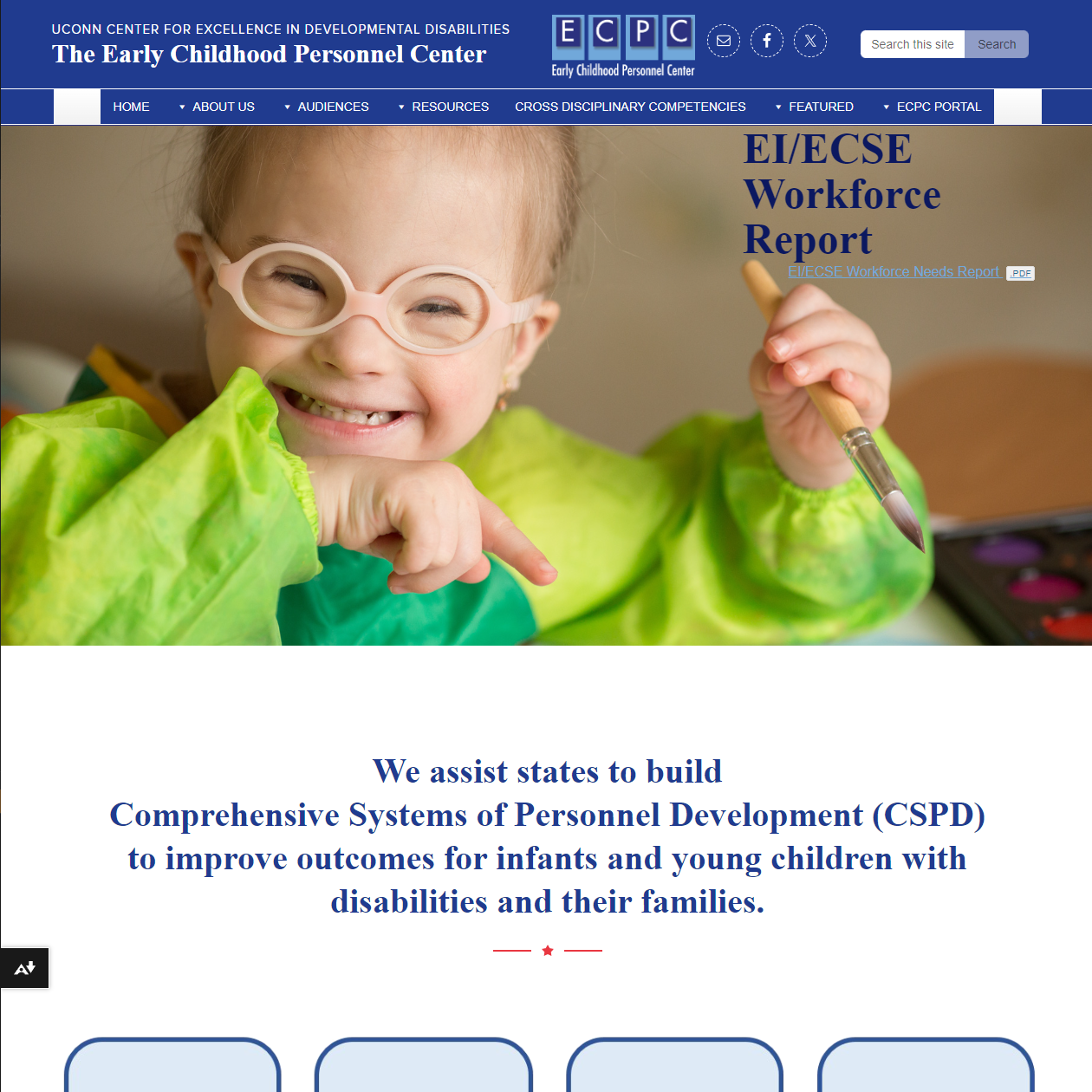 UCONN CENTER FOR EXCELLENCE IN DEVELOPMENTAL DISABILITIES
The Early Childhood Personnel Center

E C P C
Early Childhood Personnel Center

Search this site Search

HOME ABOUT US AUDIENCES RESOURCES CROSS DISCIPLINARY COMPETENCIES FEATURED ECPC PORTAL

EI/ECSE Workforce Report

EI/ECSE Workforce Needs Report .PDF

We assist states to build Comprehensive Systems of Personnel Development (CSPD) to improve outcomes for infants and young children with disabilities and their families.